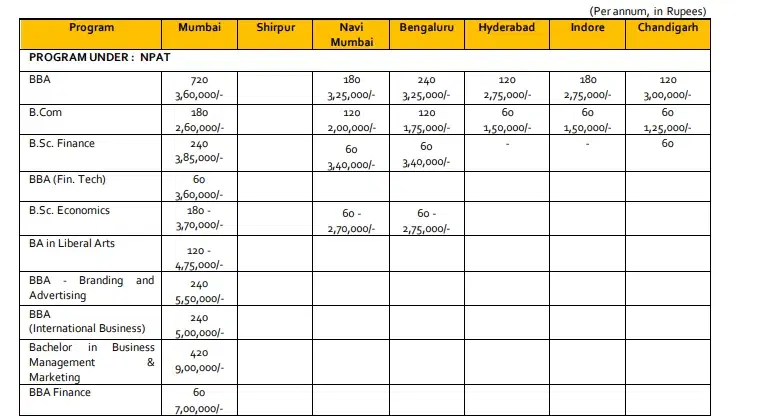 (Per annum, in Rupees)

| Program | Mumbai | Shirpur | Navi Mumbai | Bengaluru | Hyderabad | Indore | Chandigarh |
|---|---|---|---|---|---|---|---|
| PROGRAM UNDER : NPAT | | | | | | | |
| BBA | 720 3,60,000/- | | 180 3,25,000/- | 240 3,25,000/- | 120 2,75,000/- | 180 2,75,000/- | 120 3,00,000/- |
| B.Com | 180 2,60,000/- | | 120 2,00,000/- | 120 1,75,000/- | 60 1,50,000/- | 60 1,50,000/- | 60 1,25,000/- |
| B.Sc. Finance | 240 3,85,000/- | | 60 3,40,000/- | 60 3,40,000/- | - | - | 60 |
| BBA (Fin. Tech) | 60 3,60,000/- | | | | | | |
| B.Sc. Economics | 180 - 3,70,000/- | | 60 - 2,70,000/- | 60 - 2,75,000/- | | | |
| BA in Liberal Arts | 120 - 4,75,000/- | | | | | | |
| BBA - Branding and Advertising | 240 5,50,000/- | | | | | | |
| BBA (International Business) | 240 5,00,000/- | | | | | | |
| Bachelor in Business Management & Marketing | 420 9,00,000/- | | | | | | |
| BBA Finance | 60 7,00,000/- | | | | | | |